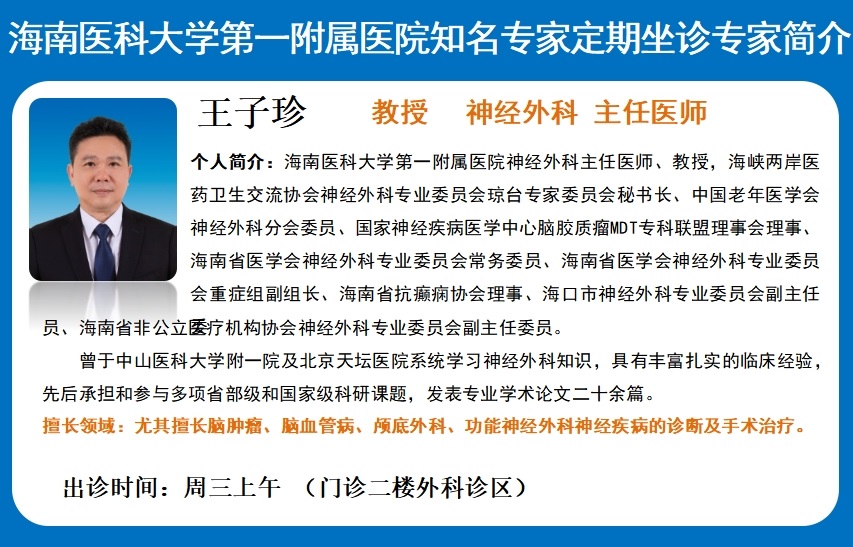 海南医科大学第一附属医院知名专家定期坐诊专家简介

王子珍　　教授　神经外科　主任医师

个人简介：海南医科大学第一附属医院神经外科主任医师、教授，海峡两岸医药卫生交流协会神经外科专业委员会琼台专家委员会秘书长、中国老年医学会神经外科分会委员、国家神经疾病医学中心脑胶质瘤MDT专科联盟理事会理事、海南省医学会神经外科专业委员会常务委员、海南省医学会神经外科专业委员会重症组副组长、海南省抗癫痫协会理事、海口市神经外科专业委员会副主任员、海南省非公立医疗机构协会神经外科专业委员会副主任委员。

曾于中山医科大学附一院及北京天坛医院系统学习神经外科知识，具有丰富扎实的临床经验，先后承担和参与多项省部级和国家级科研课题，发表专业学术论文二十余篇。

擅长领域：尤其擅长脑肿瘤、脑血管病、颅底外科、功能神经外科神经疾病的诊断及手术治疗。

出诊时间：周三上午　（门诊二楼外科诊区）